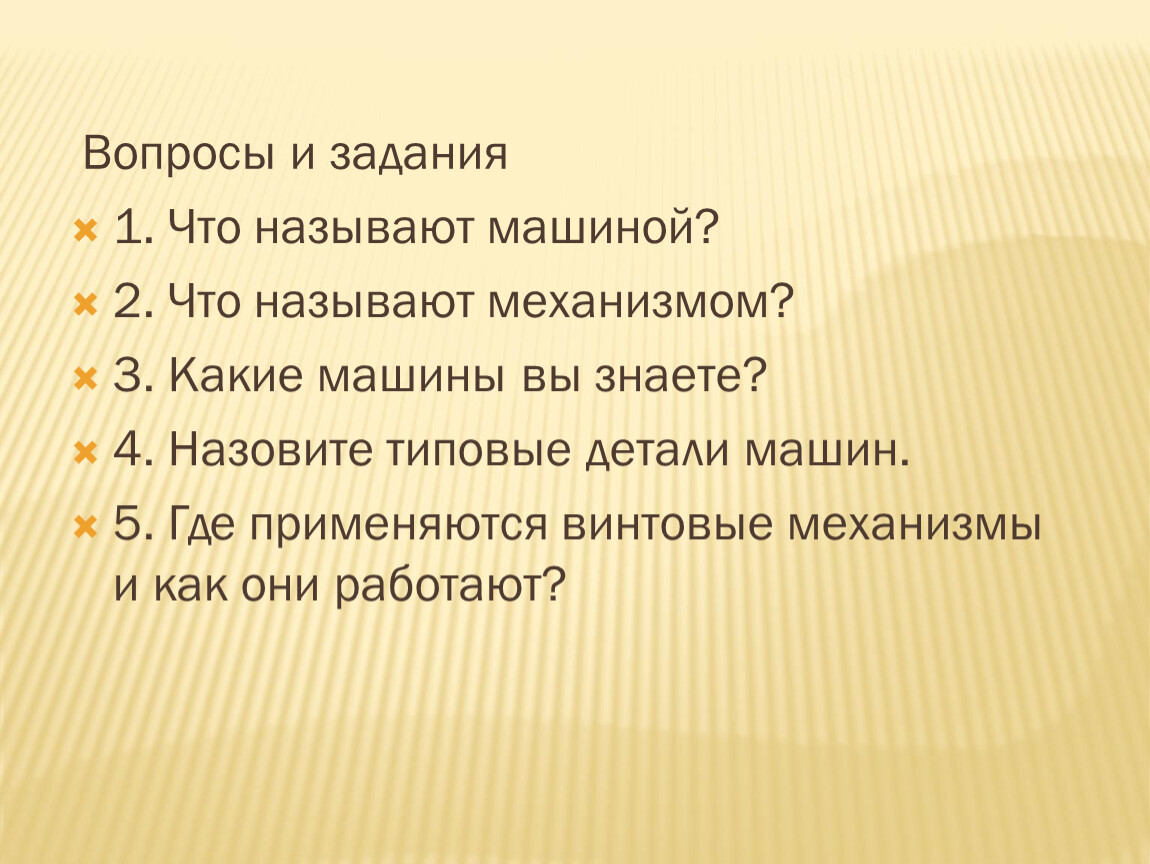 Вопросы и задания

1. Что называют машиной?

2. Что называют механизмом?

3. Какие машины вы знаете?

4. Назовите типовые детали машин.

5. Где применяются винтовые механизмы и как они работают?